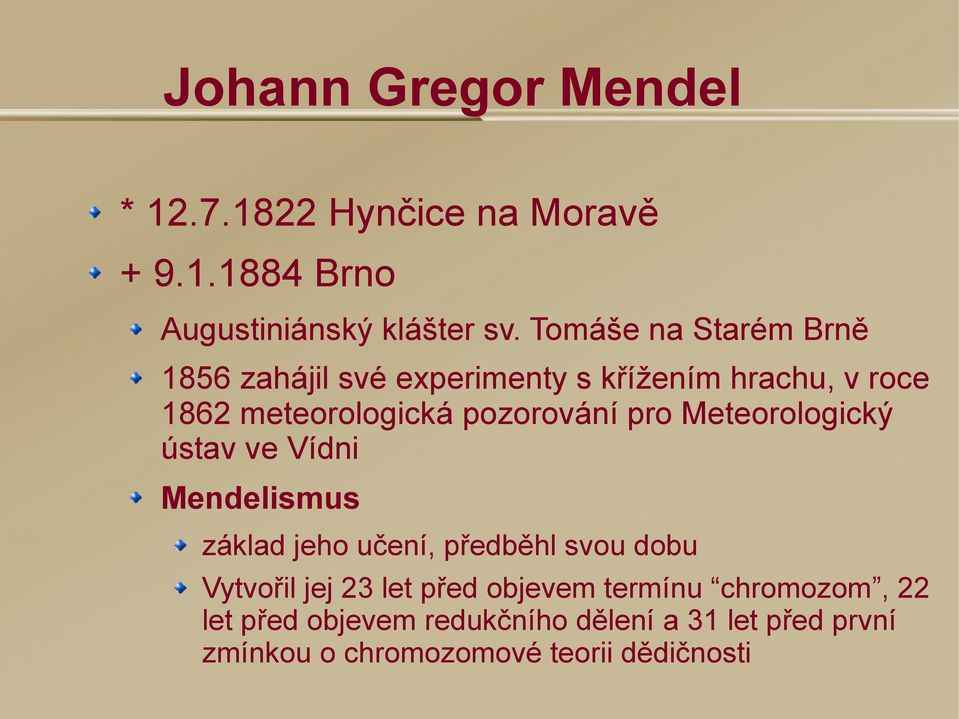 Johann Gregor Mendel

* 12.7.1822 Hynčice na Moravě

+ 9.1.1884 Brno

Augustiniánský klášter sv. Tomáše na Starém Brně

1856 zahájil své experimenty s křížením hrachu, v roce 1862 meteorologická pozorování pro Meteorologický ústav ve Vídni

Mendelismus

základ jeho učení, předběhl svou dobu

Vytvořil jej 23 let před objevem termínu “chromozom”, 22 let před objevem redukčního dělení a 31 let před první zmínkou o chromozomové teorii dědičnosti